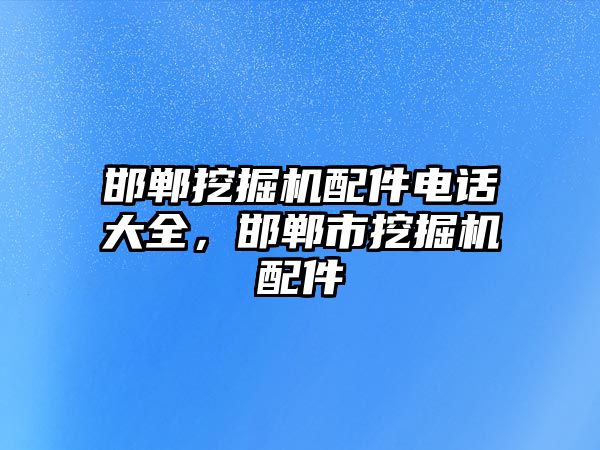 邯郸挖掘机配件电话大全，邯郸市挖掘机配件